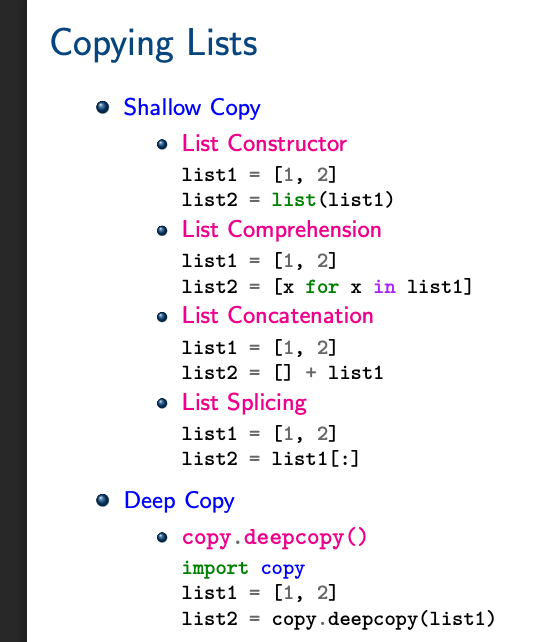 Copying Lists

• Shallow Copy
• List Constructor
list1 = [1, 2]
list2 = list(list1)
• List Comprehension
list1 = [1, 2]
list2 = [x for x in list1]
• List Concatenation
list1 = [1, 2]
list2 = [] + list1
• List Splicing
list1 = [1, 2]
list2 = list1[:]
• Deep Copy
• copy.deepcopy()
import copy
list1 = [1, 2]
list2 = copy.deepcopy(list1)